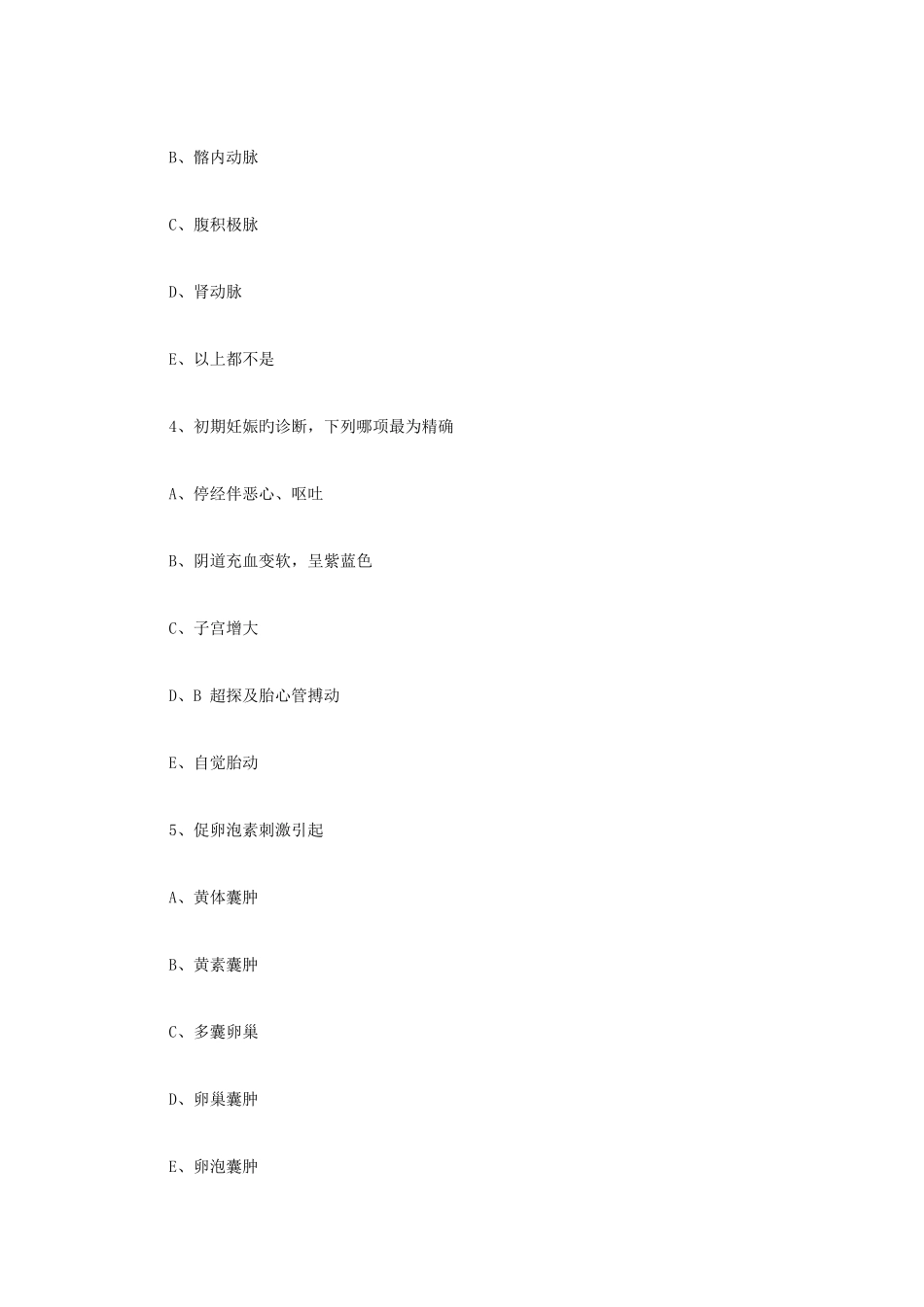 B、髂内动脉

C、腹积极脉

D、肾动脉

E、以上都不是

4、初期妊娠旳诊断，下列哪项最为精确

A、停经伴恶心、呕吐

B、阴道充血变软，呈紫蓝色

C、子宫增大

D、B 超探及胎心管搏动

E、自觉胎动

5、促卵泡素刺激引起

A、黄体囊肿

B、黄素囊肿

C、多囊卵巢

D、卵巢囊肿

E、卵泡囊肿